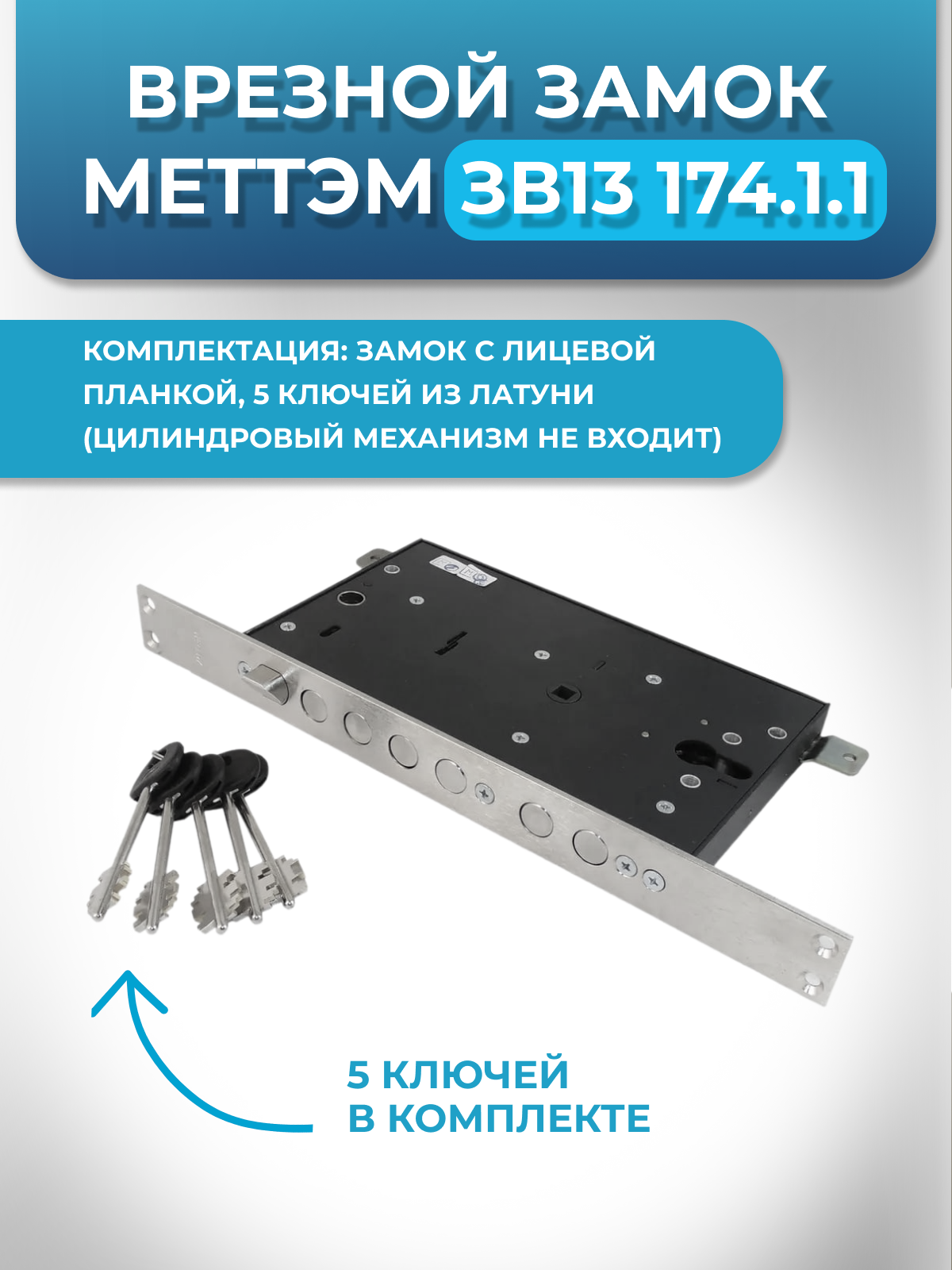 ВРЕЗНОЙ ЗАМОК
МЕТТЭМ ЗВ13 174.1.1

КОМПЛЕКТАЦИЯ: ЗАМОК С ЛИЦЕВОЙ ПЛАНКОЙ, 5 КЛЮЧЕЙ ИЗ ЛАТУНИ (ЦИЛИНДРОВЫЙ МЕХАНИЗМ НЕ ВХОДИТ)

5 КЛЮЧЕЙ
В КОМПЛЕКТЕ